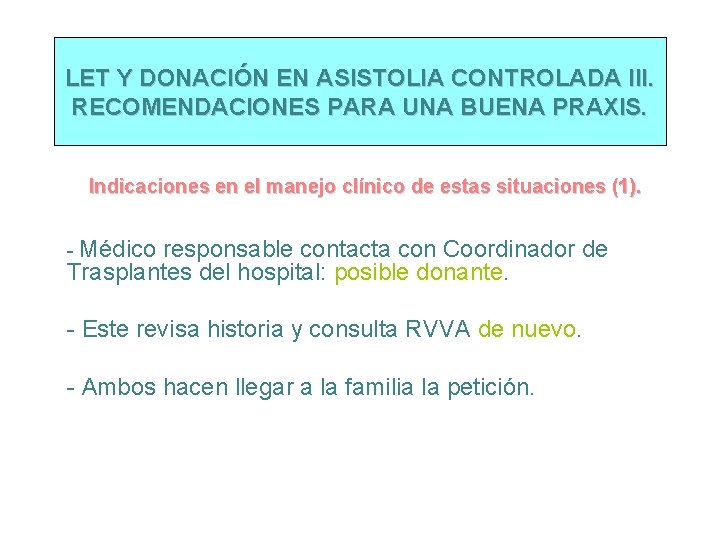 LET Y DONACIÓN EN ASISTOLIA CONTROLADA III. RECOMENDACIONES PARA UNA BUENA PRAXIS.

Indicaciones en el manejo clínico de estas situaciones (1).

- Médico responsable contacta con Coordinador de Trasplantes del hospital: posible donante.

- Este revisa historia y consulta RVVA de nuevo.

- Ambos hacen llegar a la familia la petición.